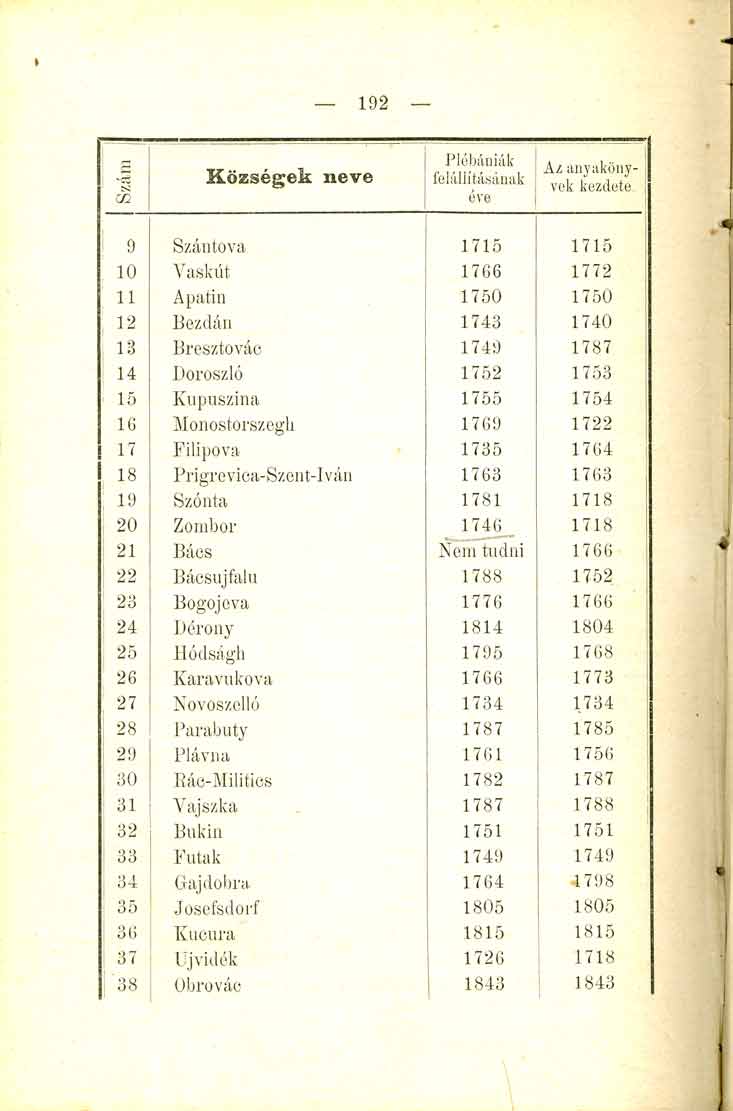 — 192 —

| Szám | Községek neve | Plébániák felállításának éve | Az anyakönyvek kezdete |
|---|---|---|---|
| 9 | Szántova | 1715 | 1715 |
| 10 | Vaskút | 1766 | 1772 |
| 11 | Apatin | 1750 | 1750 |
| 12 | Bezdán | 1743 | 1740 |
| 13 | Bresztovác | 1749 | 1787 |
| 14 | Doroszló | 1752 | 1753 |
| 15 | Kupuszina | 1755 | 1754 |
| 16 | Monostorszegh | 1769 | 1722 |
| 17 | Filipova | 1735 | 1764 |
| 18 | Prigrevica-Szent-Iván | 1763 | 1763 |
| 19 | Szónta | 1781 | 1718 |
| 20 | Zombor | 1746 | 1718 |
| 21 | Bács | Nem tudni | 1766 |
| 22 | Bácsujfalu | 1788 | 1752 |
| 23 | Bogojeva | 1776 | 1766 |
| 24 | Dérony | 1814 | 1804 |
| 25 | Hódságh | 1795 | 1768 |
| 26 | Karavukova | 1766 | 1773 |
| 27 | Novoszelló | 1734 | 1734 |
| 28 | Parabuty | 1787 | 1785 |
| 29 | Plávna | 1761 | 1756 |
| 30 | Rác-Militics | 1782 | 1787 |
| 31 | Vajszka | 1787 | 1788 |
| 32 | Bukin | 1751 | 1751 |
| 33 | Futak | 1749 | 1749 |
| 34 | Gajdobra | 1764 | 1798 |
| 35 | Josefsdorf | 1805 | 1805 |
| 36 | Kucura | 1815 | 1815 |
| 37 | Ujvidék | 1726 | 1718 |
| 38 | Obrovác | 1843 | 1843 |